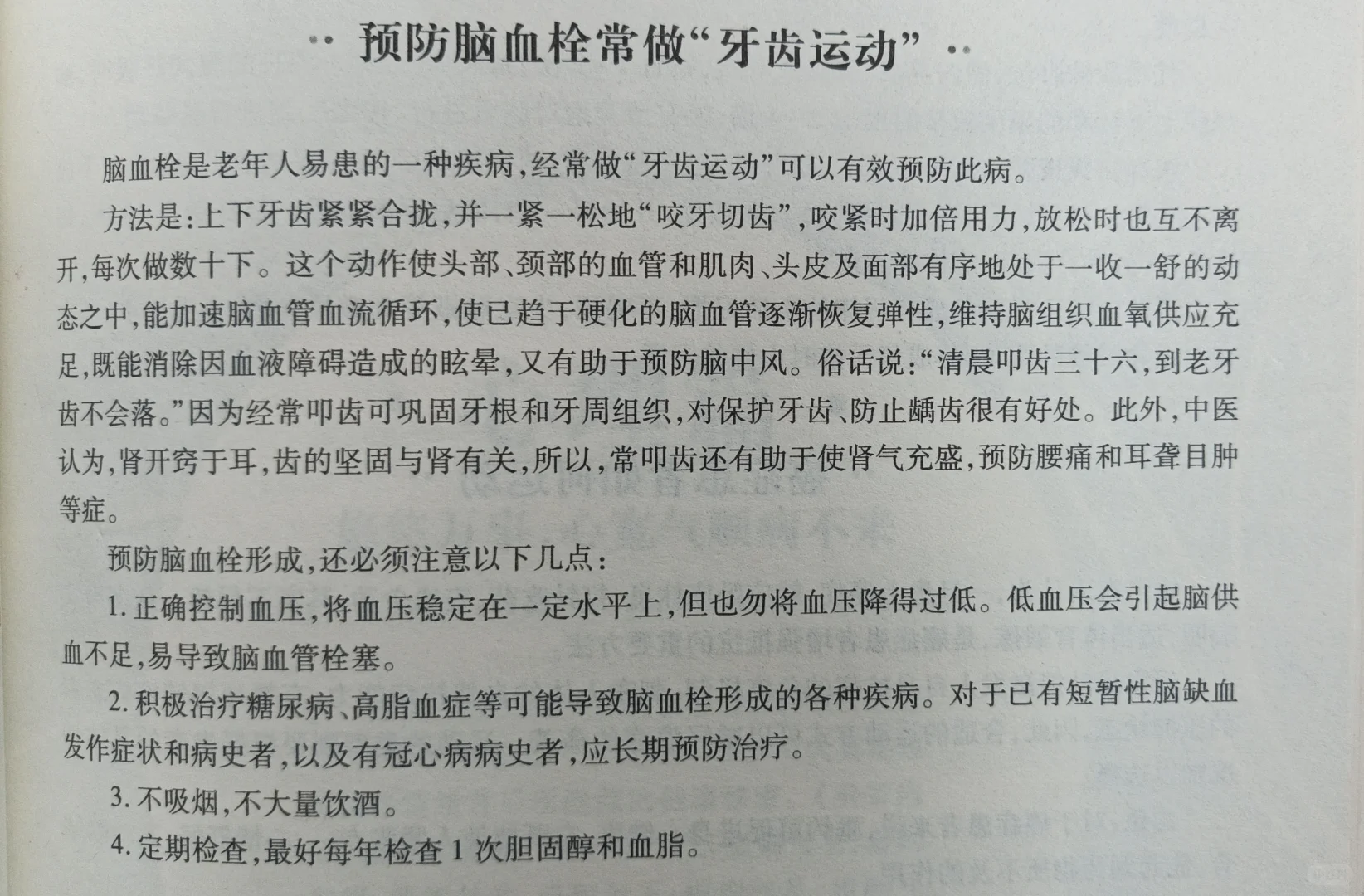 ·· 预防脑血栓常做“牙齿运动” ··

脑血栓是老年人易患的一种疾病,经常做“牙齿运动”可以有效预防此病。

方法是:上下牙齿紧紧合拢,并一紧一松地“咬牙切齿”,咬紧时加倍用力,放松时也互不离开,每次做数十下。这个动作使头部、颈部的血管和肌肉、头皮及面部有序地处于一收一舒的动态之中,能加速脑血管血流循环,使已趋于硬化的脑血管逐渐恢复弹性,维持脑组织血氧供应充足,既能消除因血液障碍造成的眩晕,又有助于预防脑中风。俗话说:“清晨叩齿三十六,到老牙齿不会落。”因为经常叩齿可巩固牙根和牙周组织,对保护牙齿、防止龋齿很有好处。此外,中医认为,肾开窍于耳,齿的坚固与肾有关,所以,常叩齿还有助于使肾气充盛,预防腰痛和耳聋目肿等症。

预防脑血栓形成,还必须注意以下几点:

1.正确控制血压,将血压稳定在一定水平上,但也勿将血压降得过低。低血压会引起脑供血不足,易导致脑血管栓塞。

2.积极治疗糖尿病、高脂血症等可能导致脑血栓形成的各种疾病。对于已有短暂性脑缺血发作症状和病史者,以及有冠心病病史者,应长期预防治疗。

3.不吸烟,不大量饮酒。

4.定期检查,最好每年检查1次胆固醇和血脂。